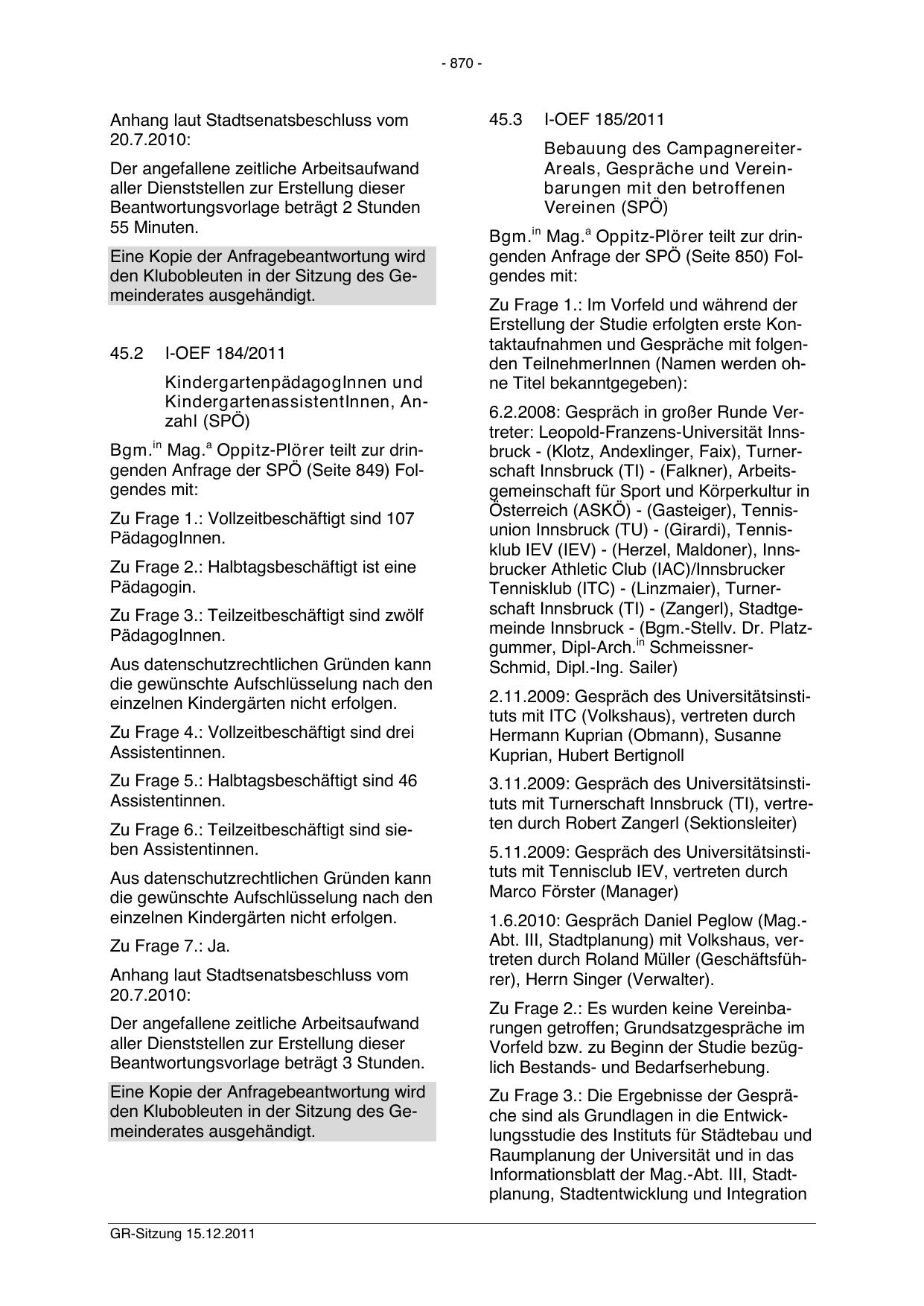 - 870 -

Anhang laut Stadtsenatsbeschluss vom 20.7.2010:

Der angefallene zeitliche Arbeitsaufwand aller Dienststellen zur Erstellung dieser Beantwortungsvorlage beträgt 2 Stunden 55 Minuten.

Eine Kopie der Anfragebeantwortung wird den Klubobleuten in der Sitzung des Gemeinderates ausgehändigt.

45.2 I-OEF 184/2011

KindergartenpädagogInnen und KindergartenassistentInnen, Anzahl (SPÖ)

Bgm.$^{in}$ Mag.$^{a}$ Oppitz-Plörer teilt zur dringenden Anfrage der SPÖ (Seite 849) Folgendes mit:

Zu Frage 1.: Vollzeitbeschäftigt sind 107 PädagogInnen.

Zu Frage 2.: Halbtagsbeschäftigt ist eine Pädagogin.

Zu Frage 3.: Teilzeitbeschäftigt sind zwölf PädagogInnen.

Aus datenschutzrechtlichen Gründen kann die gewünschte Aufschlüsselung nach den einzelnen Kindergärten nicht erfolgen.

Zu Frage 4.: Vollzeitbeschäftigt sind drei Assistentinnen.

Zu Frage 5.: Halbtagsbeschäftigt sind 46 Assistentinnen.

Zu Frage 6.: Teilzeitbeschäftigt sind sieben Assistentinnen.

Aus datenschutzrechtlichen Gründen kann die gewünschte Aufschlüsselung nach den einzelnen Kindergärten nicht erfolgen.

Zu Frage 7.: Ja.

Anhang laut Stadtsenatsbeschluss vom 20.7.2010:

Der angefallene zeitliche Arbeitsaufwand aller Dienststellen zur Erstellung dieser Beantwortungsvorlage beträgt 3 Stunden.

Eine Kopie der Anfragebeantwortung wird den Klubobleuten in der Sitzung des Gemeinderates ausgehändigt.

45.3 I-OEF 185/2011

Bebauung des Campagnereiter-Areals, Gespräche und Vereinbarungen mit den betroffenen Vereinen (SPÖ)

Bgm.$^{in}$ Mag.$^{a}$ Oppitz-Plörer teilt zur dringenden Anfrage der SPÖ (Seite 850) Folgendes mit:

Zu Frage 1.: Im Vorfeld und während der Erstellung der Studie erfolgten erste Kontaktaufnahmen und Gespräche mit folgenden TeilnehmerInnen (Namen werden ohne Titel bekanntgegeben):

6.2.2008: Gespräch in großer Runde Vertreter: Leopold-Franzens-Universität Innsbruck - (Klotz, Andexlinger, Faix), Turnerschaft Innsbruck (TI) - (Falkner), Arbeitsgemeinschaft für Sport und Körperkultur in Österreich (ASKÖ) - (Gasteiger), Tennisunion Innsbruck (TU) - (Girardi), Tennisklub IEV (IEV) - (Herzel, Maldoner), Innsbrucker Athletic Club (IAC)/Innsbrucker Tennisklub (ITC) - (Linzmaier), Turnerschaft Innsbruck (TI) - (Zangerl), Stadtgemeinde Innsbruck - (Bgm.-Stellv. Dr. Platzgummer, Dipl-Arch.$^{in}$ Schmeissner-Schmid, Dipl.-Ing. Sailer)

2.11.2009: Gespräch des Universitätsinstituts mit ITC (Volkshaus), vertreten durch Hermann Kuprian (Obmann), Susanne Kuprian, Hubert Bertignoll

3.11.2009: Gespräch des Universitätsinstituts mit Turnerschaft Innsbruck (TI), vertreten durch Robert Zangerl (Sektionsleiter)

5.11.2009: Gespräch des Universitätsinstituts mit Tennisclub IEV, vertreten durch Marco Förster (Manager)

1.6.2010: Gespräch Daniel Peglow (Mag.-Abt. III, Stadtplanung) mit Volkshaus, vertreten durch Roland Müller (Geschäftsführer), Herrn Singer (Verwalter).

Zu Frage 2.: Es wurden keine Vereinbarungen getroffen; Grundsatzgespräche im Vorfeld bzw. zu Beginn der Studie bezüglich Bestands- und Bedarfserhebung.

Zu Frage 3.: Die Ergebnisse der Gespräche sind als Grundlagen in die Entwicklungsstudie des Instituts für Städtebau und Raumplanung der Universität und in das Informationsblatt der Mag.-Abt. III, Stadtplanung, Stadtentwicklung und Integration

GR-Sitzung 15.12.2011